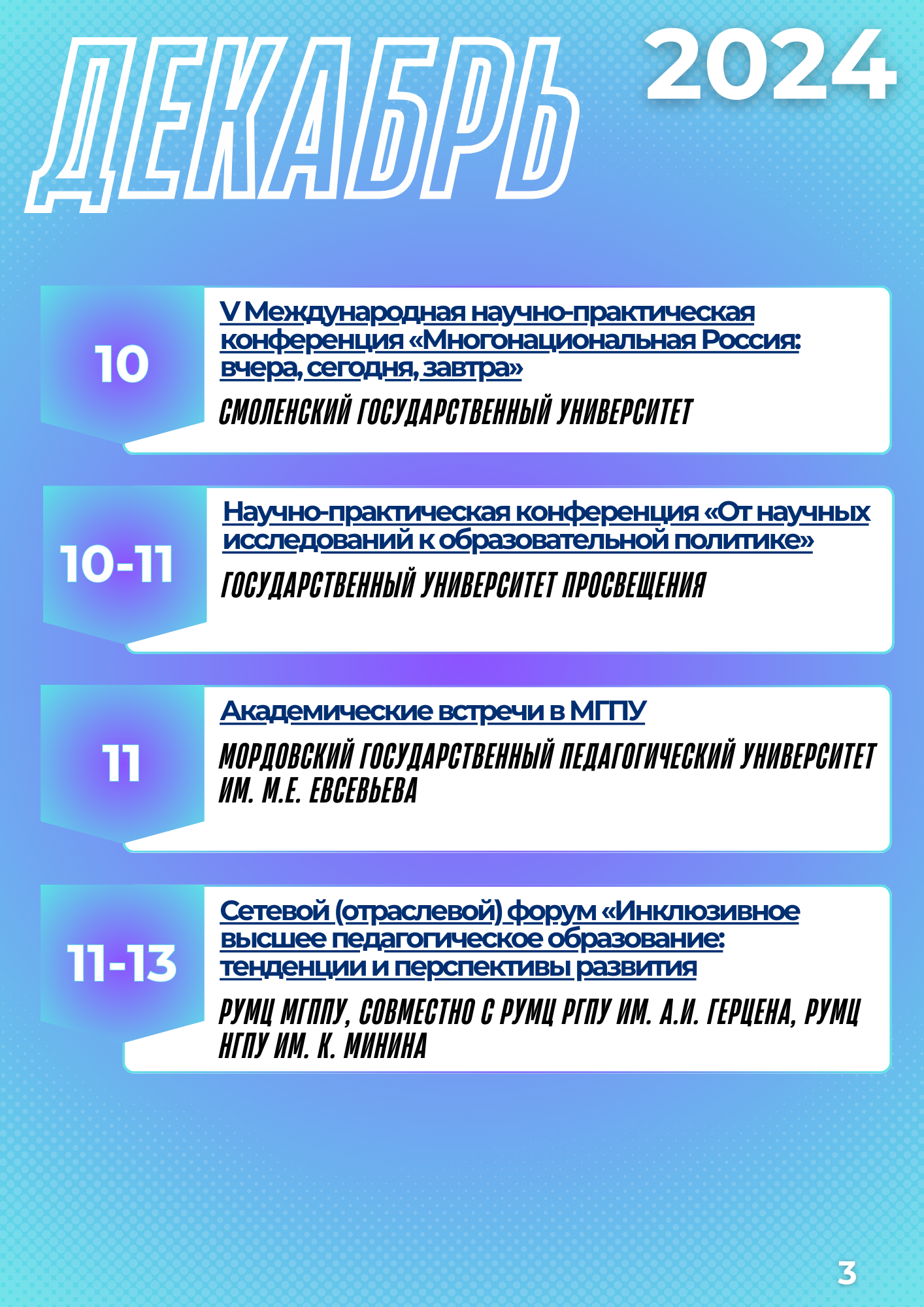 ДЕКАБРЬ 2024

10

V Международная научно-практическая конференция «Многонациональная Россия: вчера, сегодня, завтра»

СМОЛЕНСКИЙ ГОСУДАРСТВЕННЫЙ УНИВЕРСИТЕТ

10-11

Научно-практическая конференция «От научных исследований к образовательной политике»

ГОСУДАРСТВЕННЫЙ УНИВЕРСИТЕТ ПРОСВЕЩЕНИЯ

11

Академические встречи в МГПУ

МОРДОВСКИЙ ГОСУДАРСТВЕННЫЙ ПЕДАГОГИЧЕСКИЙ УНИВЕРСИТЕТ ИМ. М.Е. ЕВСЕВЬЕВА

11-13

Сетевой (отраслевой) форум «Инклюзивное высшее педагогическое образование: тенденции и перспективы развития

РУМЦ МГППУ, СОВМЕСТНО С РУМЦ РГПУ ИМ. А.И. ГЕРЦЕНА, РУМЦ НГПУ ИМ. К. МИНИНА

3